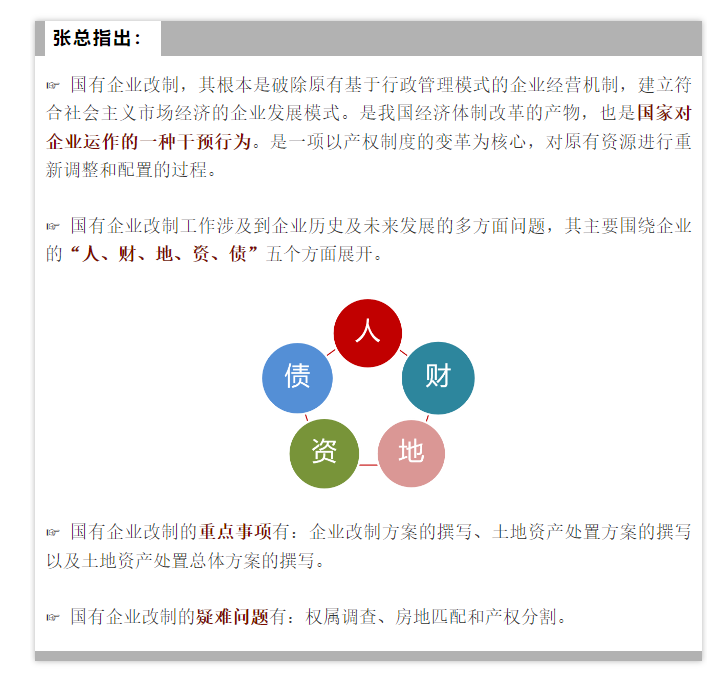 张总指出：

☞ 国有企业改制，其根本是破除原有基于行政管理模式的企业经营机制，建立符合社会主义市场经济的企业发展模式。是我国经济体制改革的产物，也是国家对企业运作的一种干预行为。是一项以产权制度的变革为核心，对原有资源进行重新调整和配置的过程。

☞ 国有企业改制工作涉及到企业历史及未来发展的多方面问题，其主要围绕企业的“人、财、地、资、债”五个方面展开。

人
财
地
资
债

☞ 国有企业改制的重点事项有：企业改制方案的撰写、土地资产处置方案的撰写以及土地资产处置总体方案的撰写。

☞ 国有企业改制的疑难问题有：权属调查、房地匹配和产权分割。